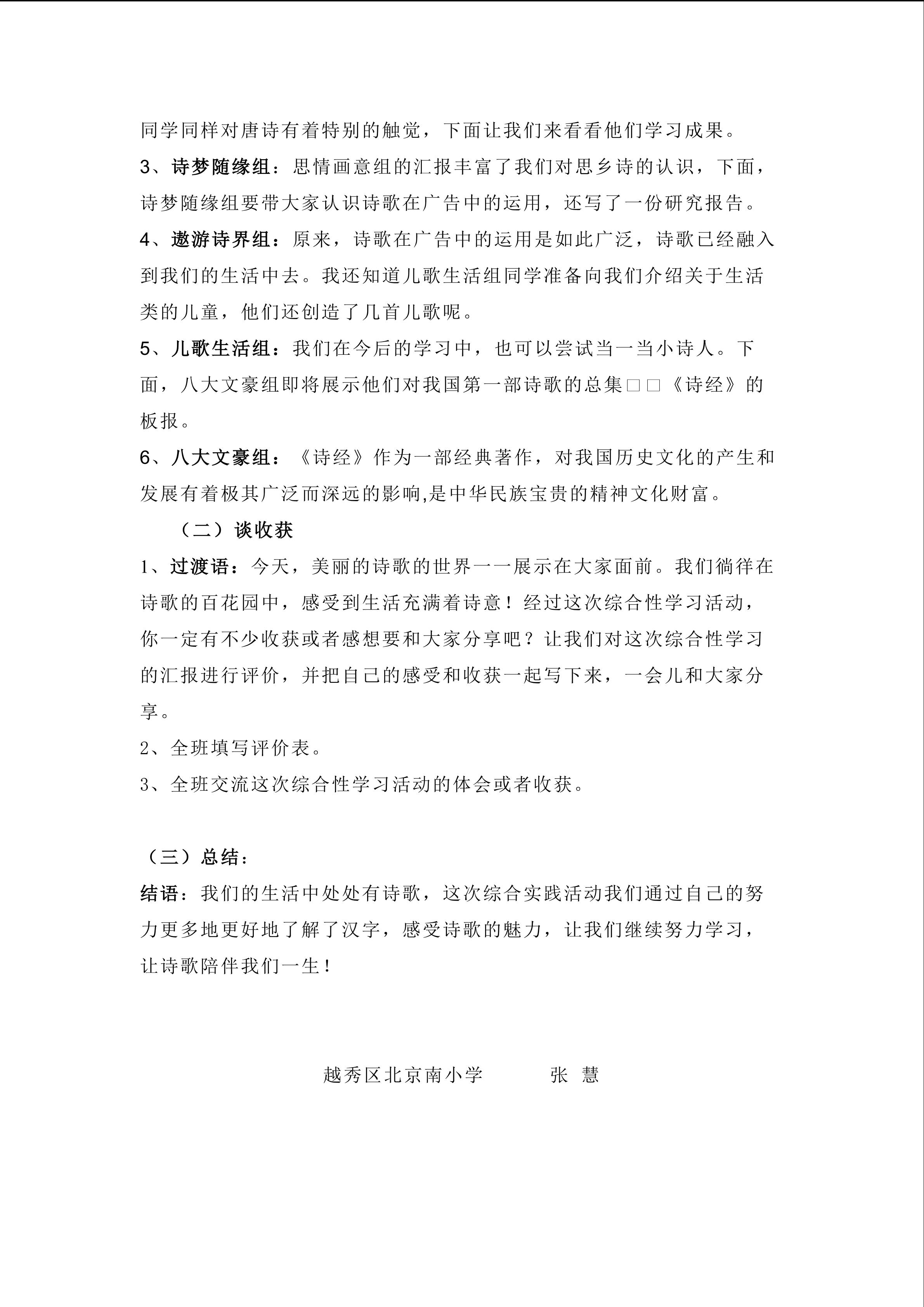 同学同样对唐诗有着特别的触觉，下面让我们来看看他们学习成果。

3、诗梦随缘组：思情画意组的汇报丰富了我们对思乡诗的认识，下面，诗梦随缘组要带大家认识诗歌在广告中的运用，还写了一份研究报告。

4、遨游诗界组：原来，诗歌在广告中的运用是如此广泛，诗歌已经融入到我们的生活中去。我还知道儿歌生活组同学准备向我们介绍关于生活类的儿童，他们还创造了几首儿歌呢。

5、儿歌生活组：我们在今后的学习中，也可以尝试当一当小诗人。下面，八大文豪组即将展示他们对我国第一部诗歌的总集□□《诗经》的板报。

6、八大文豪组：《诗经》作为一部经典著作，对我国历史文化的产生和发展有着极其广泛而深远的影响,是中华民族宝贵的精神文化财富。

（二）谈收获

1、过渡语：今天，美丽的诗歌的世界一一展示在大家面前。我们徜徉在诗歌的百花园中，感受到生活充满着诗意！经过这次综合性学习活动，你一定有不少收获或者感想要和大家分享吧？让我们对这次综合性学习的汇报进行评价，并把自己的感受和收获一起写下来，一会儿和大家分享。

2、全班填写评价表。

3、全班交流这次综合性学习活动的体会或者收获。

（三）总结：

结语：我们的生活中处处有诗歌，这次综合实践活动我们通过自己的努力更多地更好地了解了汉字，感受诗歌的魅力，让我们继续努力学习，让诗歌陪伴我们一生！

越秀区北京南小学　　张 慧